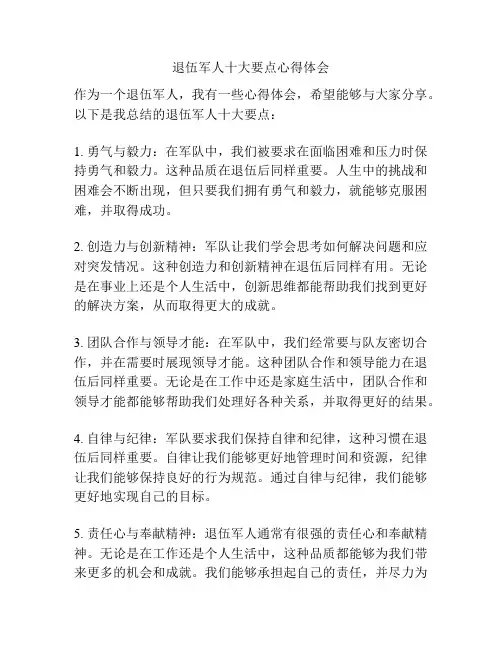 退伍军人十大要点心得体会

作为一个退伍军人，我有一些心得体会，希望能够与大家分享。以下是我总结的退伍军人十大要点：

1. 勇气与毅力：在军队中，我们被要求在面临困难和压力时保持勇气和毅力。这种品质在退伍后同样重要。人生中的挑战和困难会不断出现，但只要我们拥有勇气和毅力，就能够克服困难，并取得成功。

2. 创造力与创新精神：军队让我们学会思考如何解决问题和应对突发情况。这种创造力和创新精神在退伍后同样有用。无论是在事业上还是个人生活中，创新思维都能帮助我们找到更好的解决方案，从而取得更大的成就。

3. 团队合作与领导才能：在军队中，我们经常要与队友密切合作，并在需要时展现领导才能。这种团队合作和领导能力在退伍后同样重要。无论是在工作中还是家庭生活中，团队合作和领导才能都能够帮助我们处理好各种关系，并取得更好的结果。

4. 自律与纪律：军队要求我们保持自律和纪律，这种习惯在退伍后同样重要。自律让我们能够更好地管理时间和资源，纪律让我们能够保持良好的行为规范。通过自律与纪律，我们能够更好地实现自己的目标。

5. 责任心与奉献精神：退伍军人通常有很强的责任心和奉献精神。无论是在工作还是个人生活中，这种品质都能够为我们带来更多的机会和成就。我们能够承担起自己的责任，并尽力为